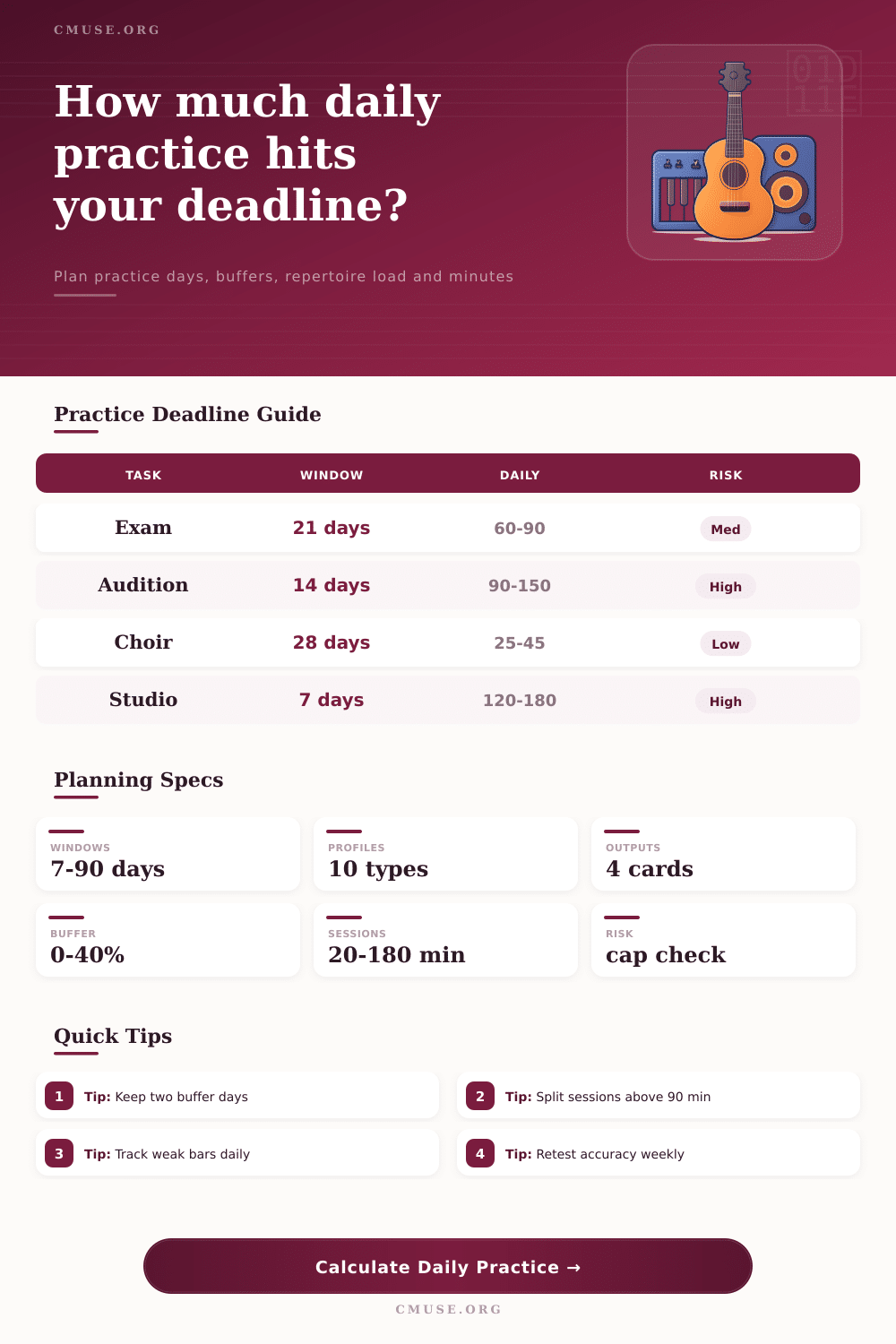 CMUSE.ORG

How much daily practice hits your deadline?

Plan practice days, buffers, repertoire load and minutes

Practice Deadline Guide

| TASK | WINDOW | DAILY | RISK |
|---|---|---|---|
| Exam | 21 days | 60-90 | Med |
| Audition | 14 days | 90-150 | High |
| Choir | 28 days | 25-45 | Low |
| Studio | 7 days | 120-180 | High |

Planning Specs

WINDOWS
7-90 days

PROFILES
10 types

OUTPUTS
4 cards

BUFFER
0-40%

SESSIONS
20-180 min

RISK
cap check

Quick Tips

1 Tip: Keep two buffer days

2 Tip: Split sessions above 90 min

3 Tip: Track weak bars daily

4 Tip: Retest accuracy weekly

Calculate Daily Practice →

CMUSE.ORG